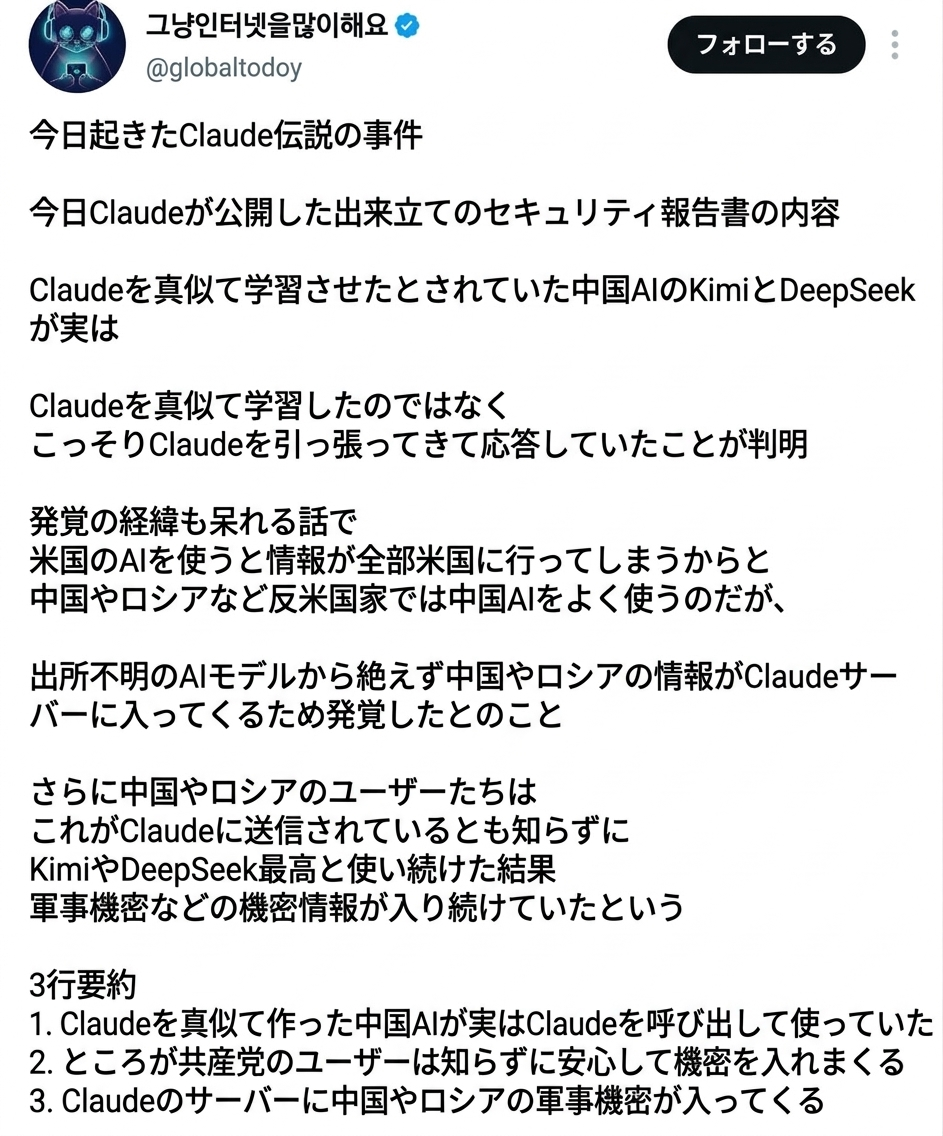 그냥인터넷을많이해요
@globaltodoy
フォローする

今日起きたClaude伝説の事件

今日Claudeが公開した出来立てのセキュリティ報告書の内容

Claudeを真似て学習させたとされていた中国AIのKimiとDeepSeekが実は

Claudeを真似て学習したのではなく
こっそりClaudeを引っ張ってきて応答していたことが判明

発覚の経緯も呆れる話で
米国のAIを使うと情報が全部米国に行ってしまうからと
中国やロシアなど反米国家では中国AIをよく使うのだが、

出所不明のAIモデルから絶えず中国やロシアの情報がClaudeサーバーに入ってくるため発覚したとのこと

さらに中国やロシアのユーザーたちは
これがClaudeに送信されているとも知らずに
KimiやDeepSeek最高と使い続けた結果
軍事機密などの機密情報が入り続けていたという

3行要約
1. Claudeを真似て作った中国AIが実はClaudeを呼び出して使っていた
2. ところが共産党のユーザーは知らずに安心して機密を入れまくる
3. Claudeのサーバーに中国やロシアの軍事機密が入ってくる